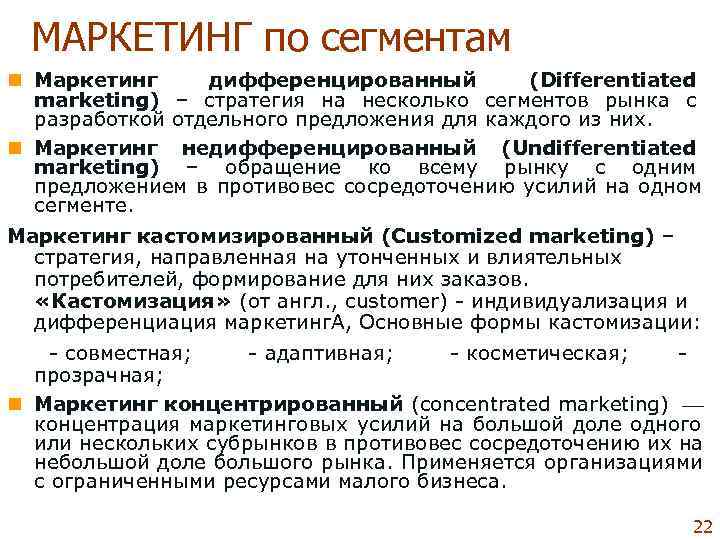 МАРКЕТИНГ по сегментам

Маркетинг дифференцированный (Differentiated marketing) – стратегия на несколько сегментов рынка с разработкой отдельного предложения для каждого из них.

Маркетинг недифференцированный (Undifferentiated marketing) – обращение ко всему рынку с одним предложением в противовес сосредоточению усилий на одном сегменте.

Маркетинг кастомизированный (Customized marketing) – стратегия, направленная на утонченных и влиятельных потребителей, формирование для них заказов. «Кастомизация» (от англ., customer) - индивидуализация и дифференциация маркетингА, Основные формы кастомизации:

- совместная; - адаптивная; - косметическая; - прозрачная;

Маркетинг концентрированный (concentrated marketing) — концентрация маркетинговых усилий на большой доле одного или нескольких субрынков в противовес сосредоточению их на небольшой доле большого рынка. Применяется организациями с ограниченными ресурсами малого бизнеса.

22